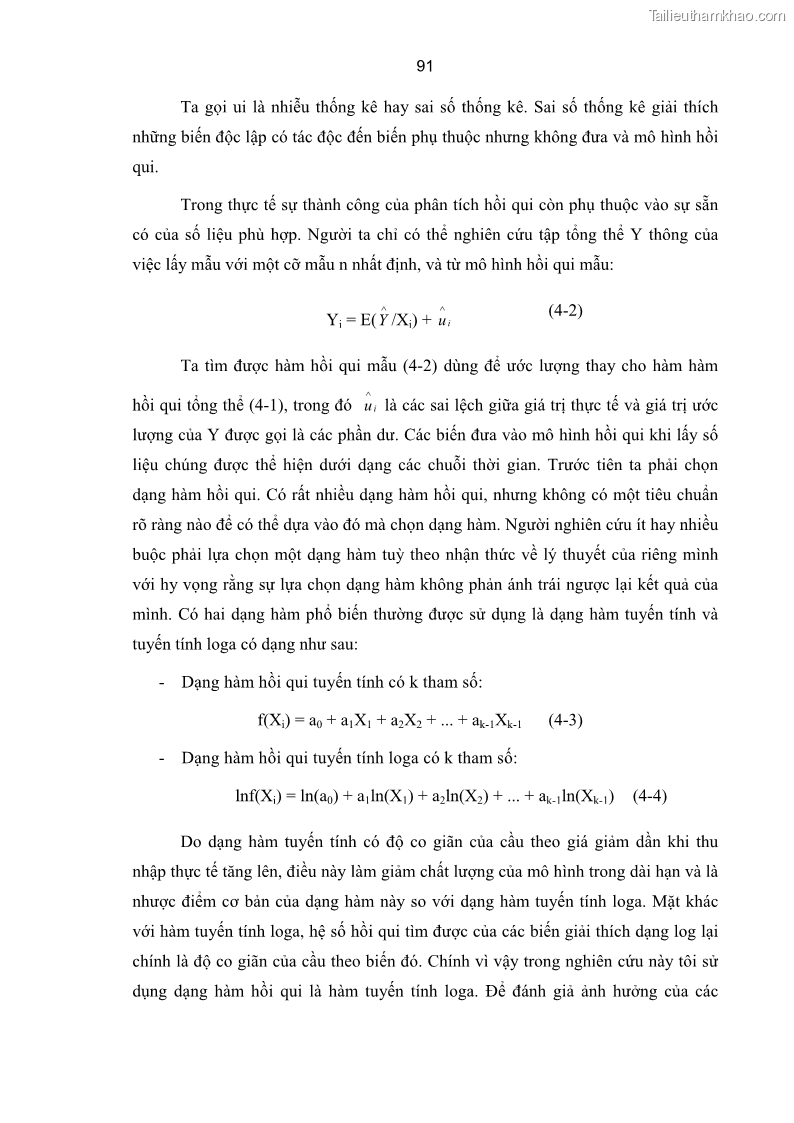 Tailieuthamkhao.com

91

Ta gọi ui là nhiễu thống kê hay sai số thống kê. Sai số thống kê giải thích những biến độc lập có tác độc đến biến phụ thuộc nhưng không đưa và mô hình hồi qui.

Trong thực tế sự thành công của phân tích hồi qui còn phụ thuộc vào sự sẵn có của số liệu phù hợp. Người ta chỉ có thể nghiên cứu tập tổng thể Y thông của việc lấy mẫu với một cỡ mẫu n nhất định, và từ mô hình hồi qui mẫu:

$Y_i = E(\hat{Y}/X_i) + \hat{u}_i$ (4-2)

Ta tìm được hàm hồi qui mẫu (4-2) dùng để ước lượng thay cho hàm hàm hồi qui tổng thể (4-1), trong đó $\hat{u}_i$ là các sai lệch giữa giá trị thực tế và giá trị ước lượng của Y được gọi là các phần dư. Các biến đưa vào mô hình hồi qui khi lấy số liệu chúng được thể hiện dưới dạng các chuỗi thời gian. Trước tiên ta phải chọn dạng hàm hồi qui. Có rất nhiều dạng hàm hồi qui, nhưng không có một tiêu chuẩn rõ ràng nào để có thể dựa vào đó mà chọn dạng hàm. Người nghiên cứu ít hay nhiều buộc phải lựa chọn một dạng hàm tuỳ theo nhận thức về lý thuyết của riêng mình với hy vọng rằng sự lựa chọn dạng hàm không phản ánh trái ngược lại kết quả của mình. Có hai dạng hàm phổ biến thường được sử dụng là dạng hàm tuyến tính và tuyến tính loga có dạng như sau:

- Dạng hàm hồi qui tuyến tính có k tham số:

$f(X_i) = a_0 + a_1X_1 + a_2X_2 + ... + a_{k-1}X_{k-1}$ (4-3)

- Dạng hàm hồi qui tuyến tính loga có k tham số:

$lnf(X_i) = ln(a_0) + a_1ln(X_1) + a_2ln(X_2) + ... + a_{k-1}ln(X_{k-1})$ (4-4)

Do dạng hàm tuyến tính có độ co giãn của cầu theo giá giảm dần khi thu nhập thực tế tăng lên, điều này làm giảm chất lượng của mô hình trong dài hạn và là nhược điểm cơ bản của dạng hàm này so với dạng hàm tuyến tính loga. Mặt khác với hàm tuyến tính loga, hệ số hồi qui tìm được của các biến giải thích dạng log lại chính là độ co giãn của cầu theo biến đó. Chính vì vậy trong nghiên cứu này tôi sử dụng dạng hàm hồi qui là hàm tuyến tính loga. Để đánh giá ảnh hưởng của các